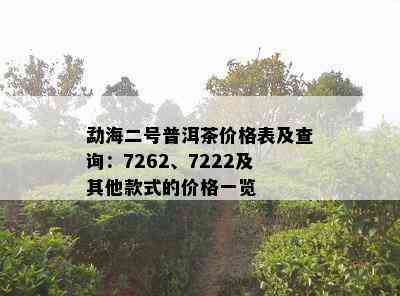 勐海二号普洱茶价格表及查询：7262、7222及其他款式的价格一览